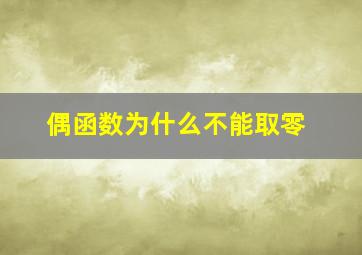 偶函数为什么不能取零